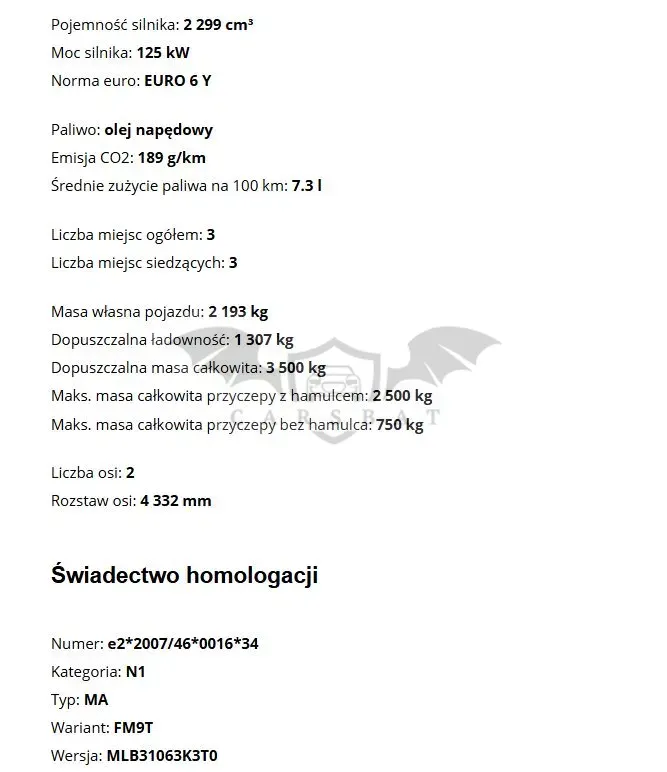 Pojemność silnika: 2 299 cm³
Moc silnika: 125 kW
Norma euro: EURO 6 Y

Paliwo: olej napędowy
Emisja CO2: 189 g/km
Średnie zużycie paliwa na 100 km: 7.3 l

Liczba miejsc ogółem: 3
Liczba miejsc siedzących: 3

Masa własna pojazdu: 2 193 kg
Dopuszczalna ładowność: 1 307 kg
Dopuszczalna masa całkowita: 3 500 kg
Maks. masa całkowita przyczepy z hamulcem: 2 500 kg
Maks. masa całkowita przyczepy bez hamulca: 750 kg

CARSBAT

Liczba osi: 2
Rozstaw osi: 4 332 mm

Świadectwo homologacji

Numer: e2*2007/46*0016*34
Kategoria: N1
Typ: MA
Wariant: FM9T
Wersja: MLB31063K3T0